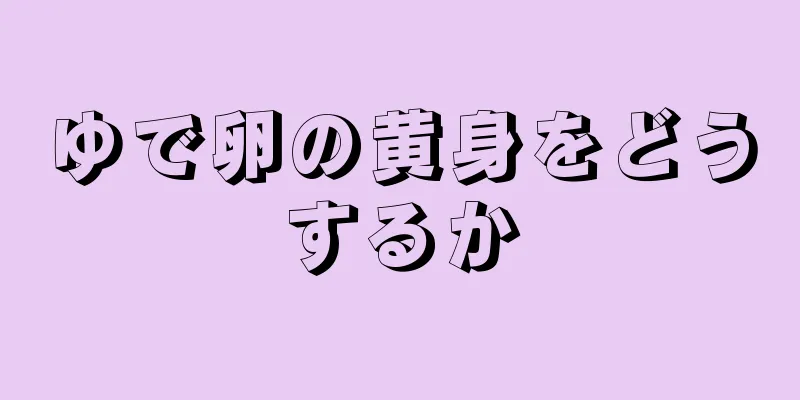 ゆで卵の黄身をどうするか